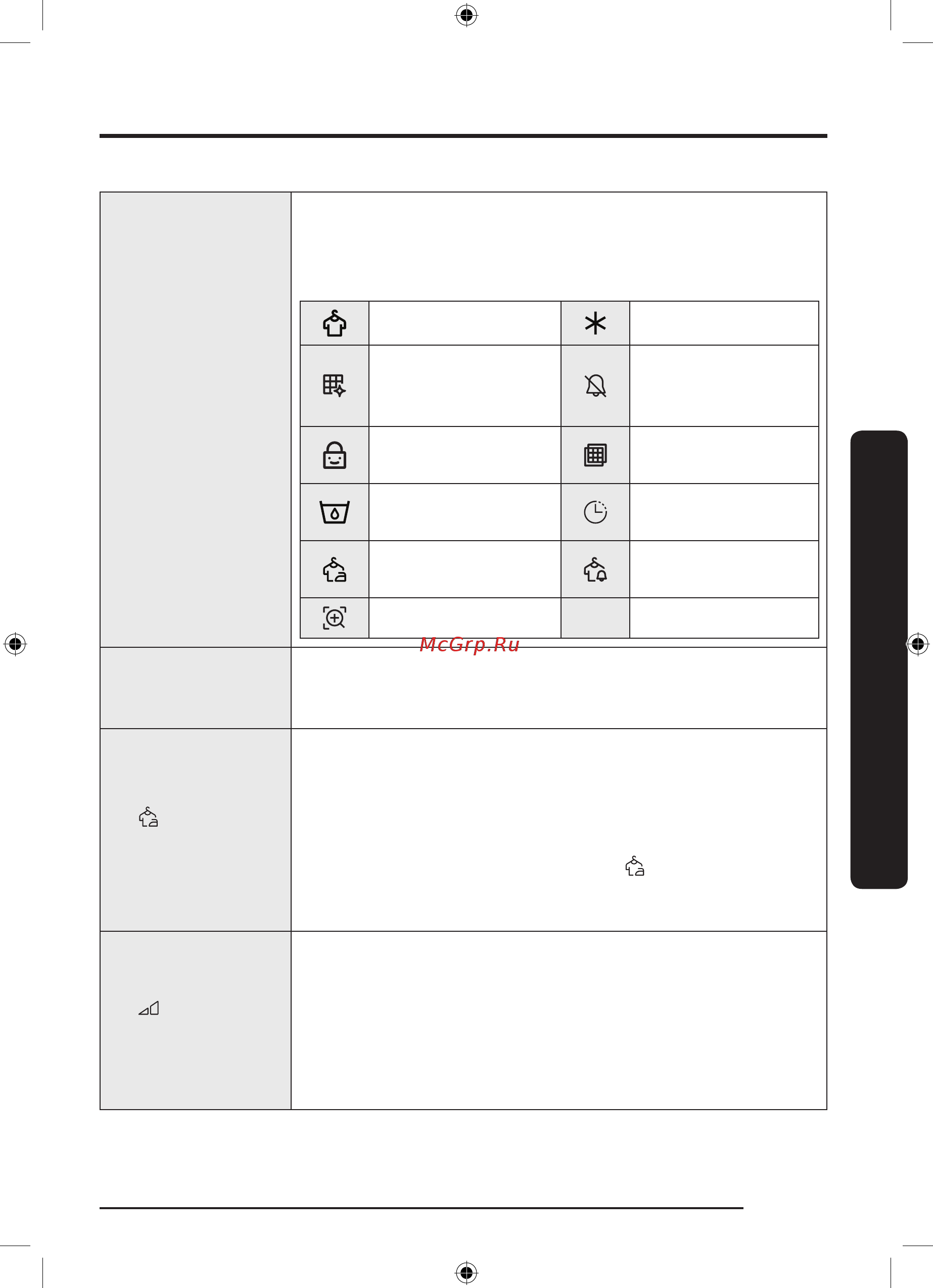 McGrp.Ru